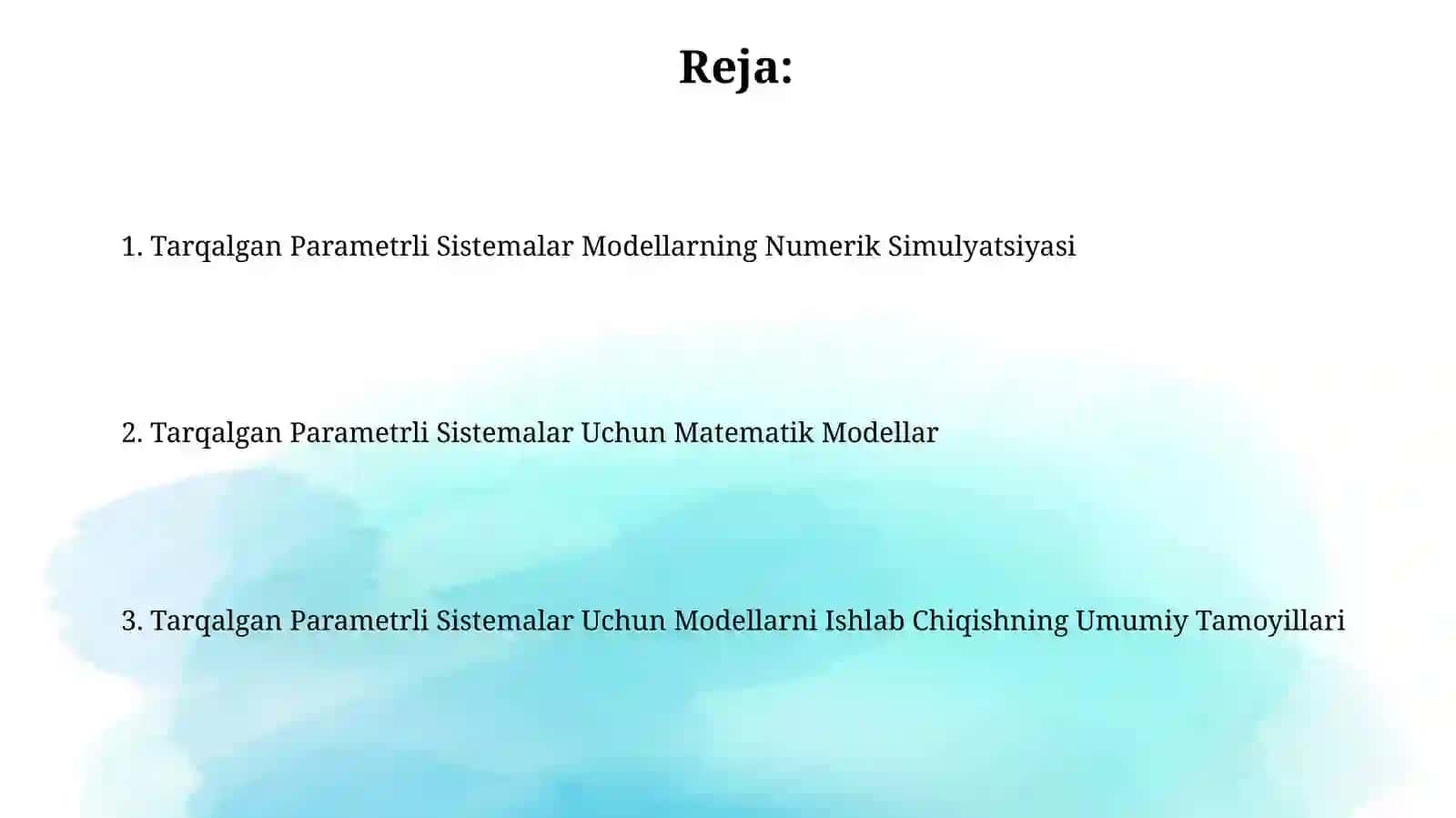 Reja:

1. Tarqalgan Parametrli Sistemalar Modellarning Numerik Simulyatsiyasi

2. Tarqalgan Parametrli Sistemalar Uchun Matematik Modellar

3. Tarqalgan Parametrli Sistemalar Uchun Modellarni Ishlab Chiqishning Umumiy Tamoyillari